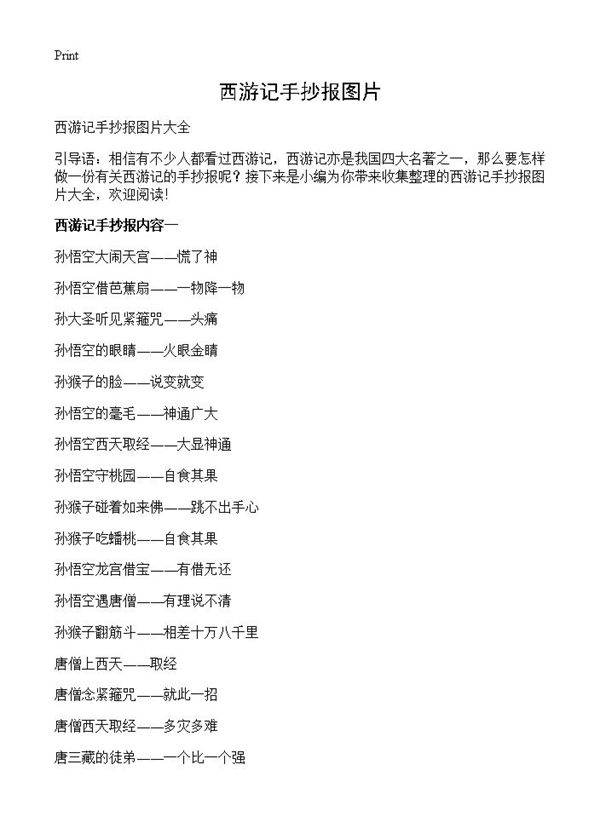 Print

西游记手抄报图片

西游记手抄报图片大全

引导语：相信有不少人都看过西游记，西游记亦是我国四大名著之一，那么要怎样做一份有关西游记的手抄报呢？接下来是小编为你带来收集整理的西游记手抄报图片大全，欢迎阅读！

西游记手抄报内容一

孙悟空大闹天宫——慌了神

孙悟空借芭蕉扇——一物降一物

孙大圣听见紧箍咒——头痛

孙悟空的眼睛——火眼金睛

孙猴子的脸——说变就变

孙悟空的毫毛——神通广大

孙悟空西天取经——大显神通

孙悟空守桃园——自食其果

孙猴子碰着如来佛——跳不出手心

孙猴子吃蟠桃——自食其果

孙悟空龙宫借宝——有借无还

孙悟空遇唐僧——有理说不清

孙猴子翻筋斗——相差十万八千里

唐僧上西天——取经

唐僧念紧箍咒——就此一招

唐僧西天取经——多灾多难

唐三藏的徒弟——一个比一个强